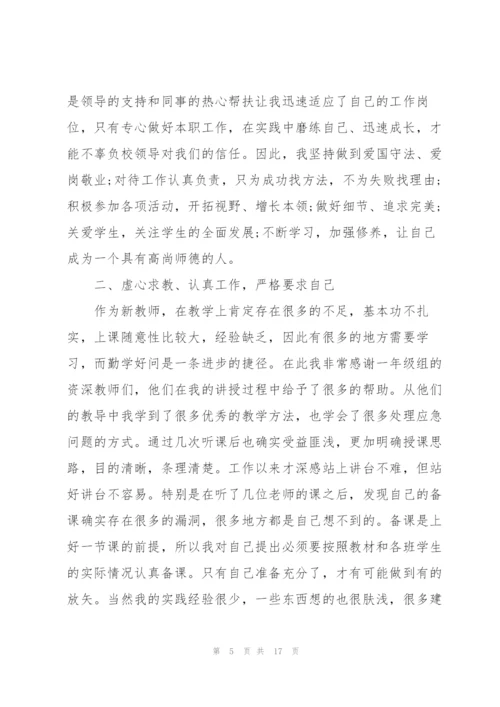 是领导的支持和同事的热心帮扶让我迅速适应了自己的工作岗位，只有专心做好本职工作，在实践中磨练自己、迅速成长，才能不辜负校领导对我们的信任。因此，我坚持做到爱国守法、爱岗敬业;对待工作认真负责，只为成功找方法，不为失败找理由;积极参加各项活动，开拓视野、增长本领;做好细节、追求完美;关爱学生，关注学生的全面发展;不断学习，加强修养，让自己成为一个具有高尚师德的人。

二、虚心求教、认真工作，严格要求自己

作为新教师，在教学上肯定存在很多的不足，基本功不扎实，上课随意性比较大，经验缺乏，因此有很多的地方需要学习，而勤学好问是一条进步的捷径。在此我非常感谢一年级组的资深教师们，他们在我的讲授过程中给予了很多的帮助。从他们的教导中我学到了很多优秀的教学方法，也学会了很多处理应急问题的方式。通过几次听课后也确实受益匪浅，更加明确授课思路，目的清晰，条理清楚。工作以来才深感站上讲台不难，但站好讲台不容易。特别是在听了几位老师的课之后，发现自己的备课确实存在很多的漏洞，很多地方都是自己想不到的。备课是上好一节课的前提，所以我对自己提出必须要按照教材和各班学生的实际情况认真备课。只有自己准备充分了，才有可能做到有的放矢。当然我的实践经验很少，一些东西想的也很肤浅，很多建

第 5 页 共 17 页